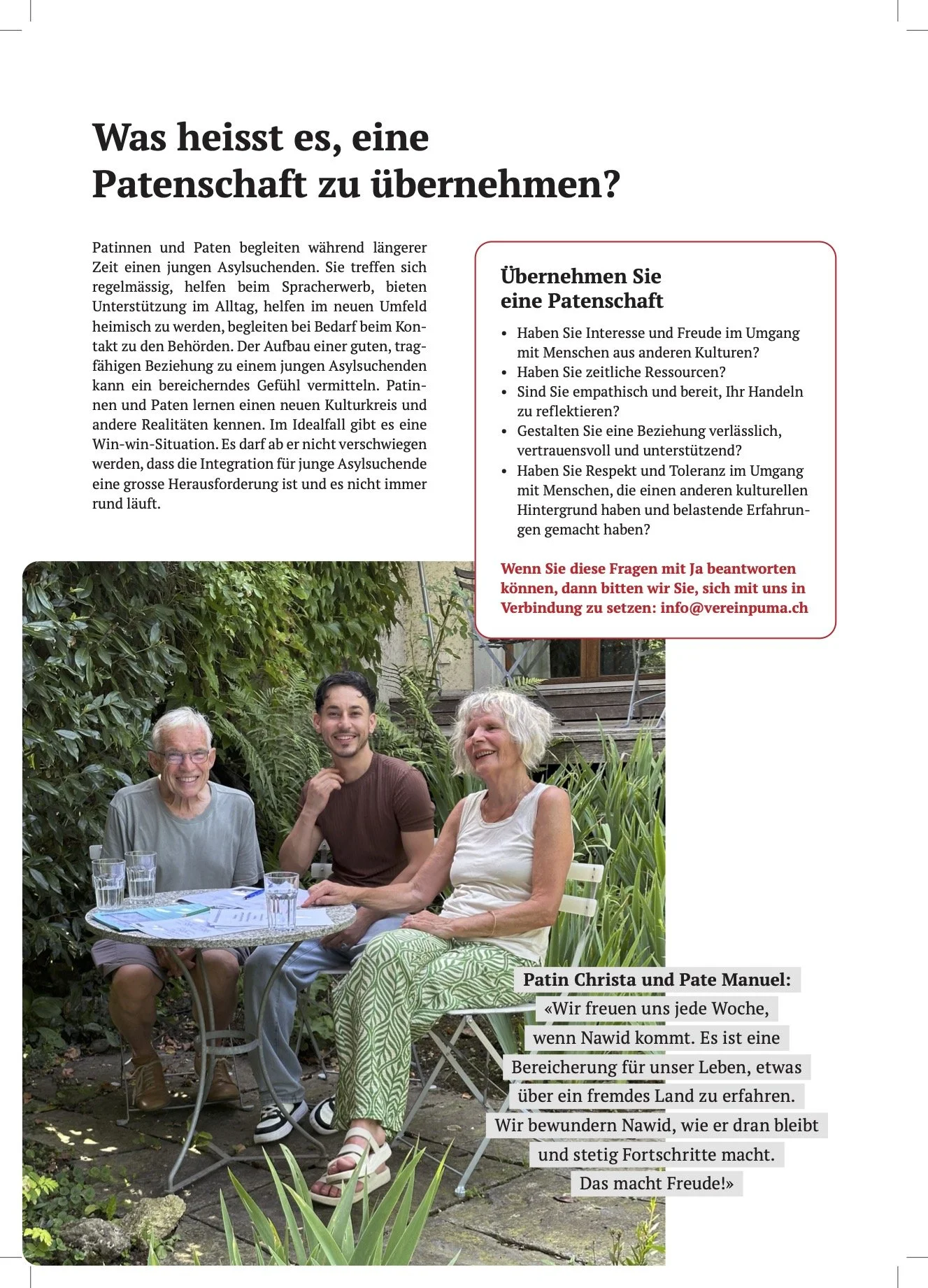 Was heisst es, eine Patenschaft zu übernehmen?

Patinnen und Paten begleiten während längerer Zeit einen jungen Asylsuchenden. Sie treffen sich regelmässig, helfen beim Spracherwerb, bieten Unterstützung im Alltag, helfen im neuen Umfeld heimisch zu werden, begleiten bei Bedarf beim Kontakt zu den Behörden. Der Aufbau einer guten, tragfähigen Beziehung zu einem jungen Asylsuchenden kann ein bereicherndes Gefühl vermitteln. Patinnen und Paten lernen einen neuen Kulturkreis und andere Realitäten kennen. Im Idealfall gibt es eine Win-win-Situation. Es darf ab er nicht verschwiegen werden, dass die Integration für junge Asylsuchende eine grosse Herausforderung ist und es nicht immer rund läuft.

Übernehmen Sie eine Patenschaft

• Haben Sie Interesse und Freude im Umgang mit Menschen aus anderen Kulturen?
• Haben Sie zeitliche Ressourcen?
• Sind Sie empathisch und bereit, Ihr Handeln zu reflektieren?
• Gestalten Sie eine Beziehung verlässlich, vertrauensvoll und unterstützend?
• Haben Sie Respekt und Toleranz im Umgang mit Menschen, die einen anderen kulturellen Hintergrund haben und belastende Erfahrungen gemacht haben?

Wenn Sie diese Fragen mit Ja beantworten können, dann bitten wir Sie, sich mit uns in Verbindung zu setzen: info@vereinpuma.ch

Patin Christa und Pate Manuel: «Wir freuen uns jede Woche, wenn Nawid kommt. Es ist eine Bereicherung für unser Leben, etwas über ein fremdes Land zu erfahren. Wir bewundern Nawid, wie er dran bleibt und stetig Fortschritte macht. Das macht Freude!»